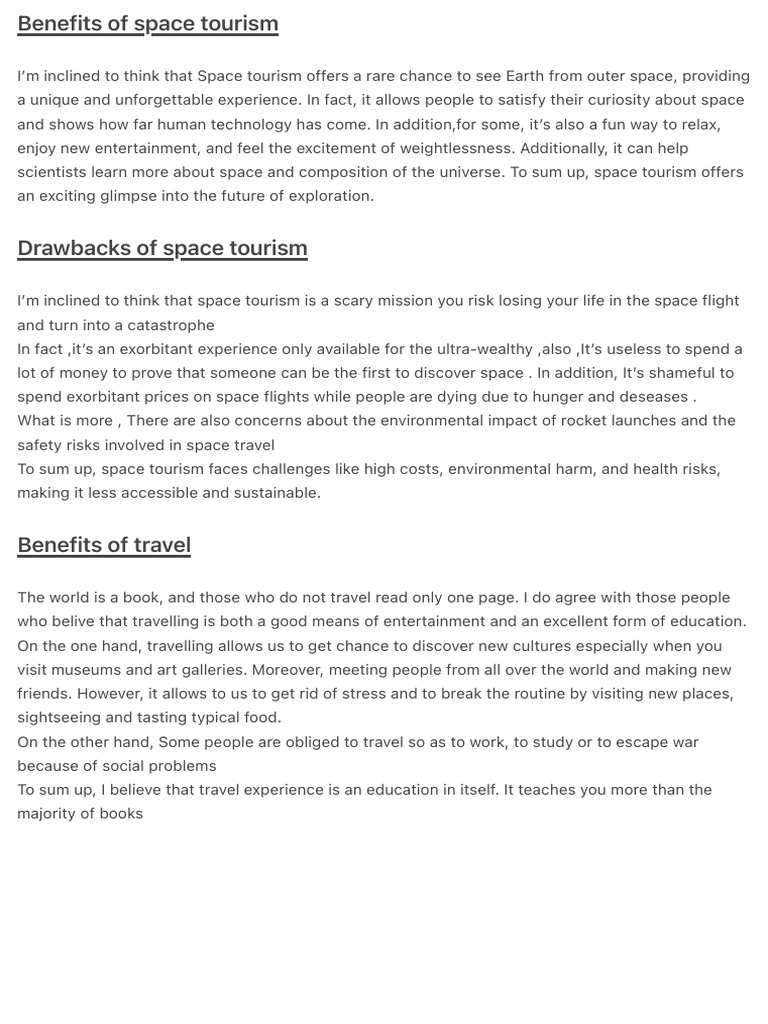 Benefits of space tourism

I'm inclined to think that Space tourism offers a rare chance to see Earth from outer space, providing a unique and unforgettable experience. In fact, it allows people to satisfy their curiosity about space and shows how far human technology has come. In addition,for some, it's also a fun way to relax, enjoy new entertainment, and feel the excitement of weightlessness. Additionally, it can help scientists learn more about space and composition of the universe. To sum up, space tourism offers an exciting glimpse into the future of exploration.

Drawbacks of space tourism

I'm inclined to think that space tourism is a scary mission you risk losing your life in the space flight and turn into a catastrophe
In fact ,it's an exorbitant experience only available for the ultra-wealthy ,also ,It's useless to spend a lot of money to prove that someone can be the first to discover space . In addition, It's shameful to spend exorbitant prices on space flights while people are dying due to hunger and deseases .
What is more , There are also concerns about the environmental impact of rocket launches and the safety risks involved in space travel
To sum up, space tourism faces challenges like high costs, environmental harm, and health risks, making it less accessible and sustainable.

Benefits of travel

The world is a book, and those who do not travel read only one page. I do agree with those people who belive that travelling is both a good means of entertainment and an excellent form of education.
On the one hand, travelling allows us to get chance to discover new cultures especially when you visit museums and art galleries. Moreover, meeting people from all over the world and making new friends. However, it allows to us to get rid of stress and to break the routine by visiting new places, sightseeing and tasting typical food.
On the other hand, Some people are obliged to travel so as to work, to study or to escape war because of social problems
To sum up, I believe that travel experience is an education in itself. It teaches you more than the majority of books